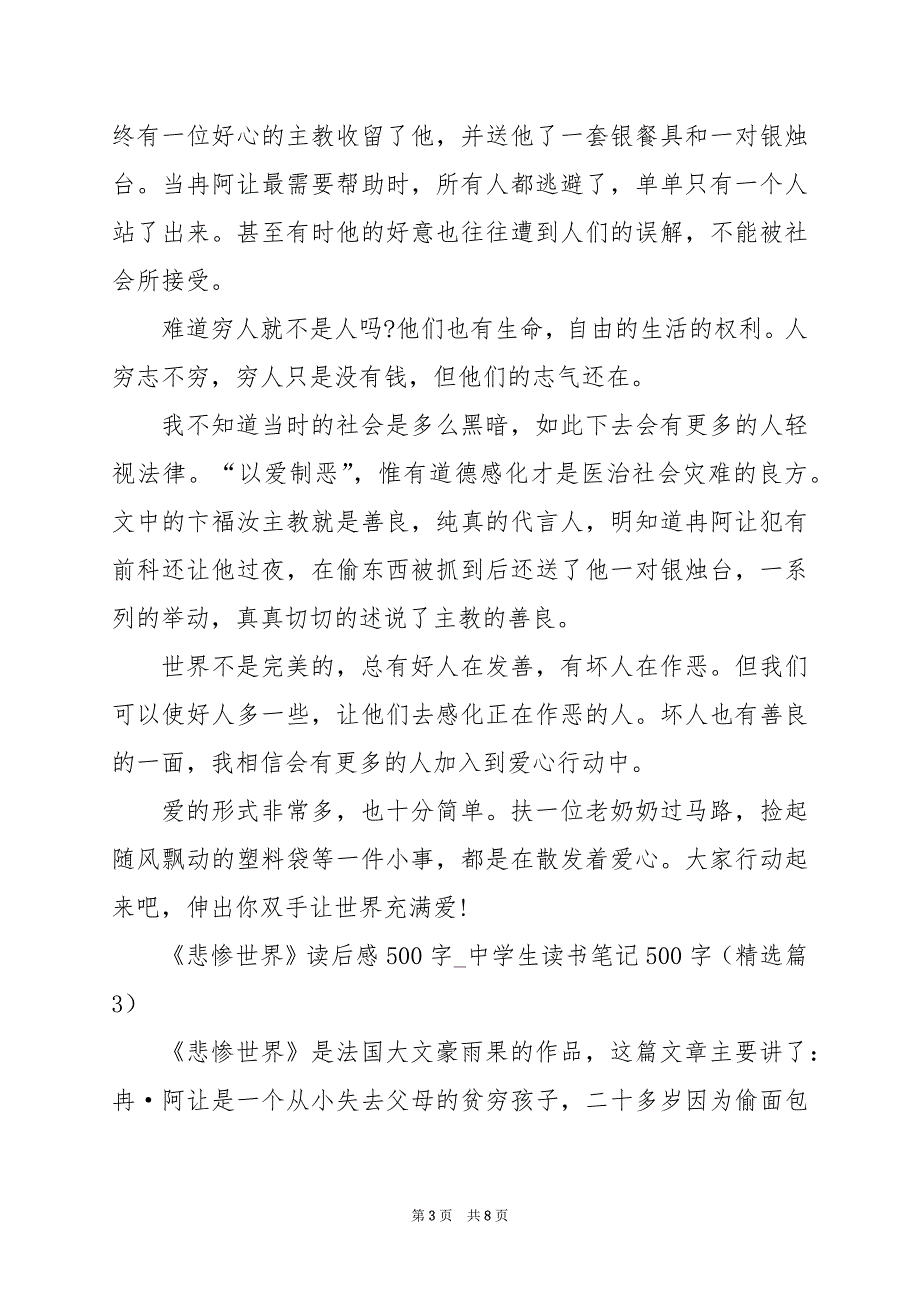 终有一位好心的主教收留了他，并送他了一套银餐具和一对银烛台。当冉阿让最需要帮助时，所有人都逃避了，单单只有一个人站了出来。甚至有时他的好意也往往遭到人们的误解，不能被社会所接受。

难道穷人就不是人吗?他们也有生命，自由的生活的权利。人穷志不穷，穷人只是没有钱，但他们的志气还在。

我不知道当时的社会是多么黑暗，如此下去会有更多的人轻视法律。“以爱制恶”，惟有道德感化才是医治社会灾难的良方。文中的卞福汝主教就是善良，纯真的代言人，明知道冉阿让犯有前科还让他过夜，在偷东西被抓到后还送了他一对银烛台，一系列的举动，真真切切的述说了主教的善良。

世界不是完美的，总有好人在发善，有坏人在作恶。但我们可以使好人多一些，让他们去感化正在作恶的人。坏人也有善良的一面，我相信会有更多的人加入到爱心行动中。

爱的形式非常多，也十分简单。扶一位老奶奶过马路，捡起随风飘动的塑料袋等一件小事，都是在散发着爱心。大家行动起来吧，伸出你双手让世界充满爱!

《悲惨世界》读后感 500 字_中学生读书笔记 500 字（精选篇 3）

《悲惨世界》是法国大文豪雨果的作品，这篇文章主要讲了：冉·阿让是一个从小失去父母的贫穷孩子，二十多岁因为偷面包

第 3 页 共 8 页